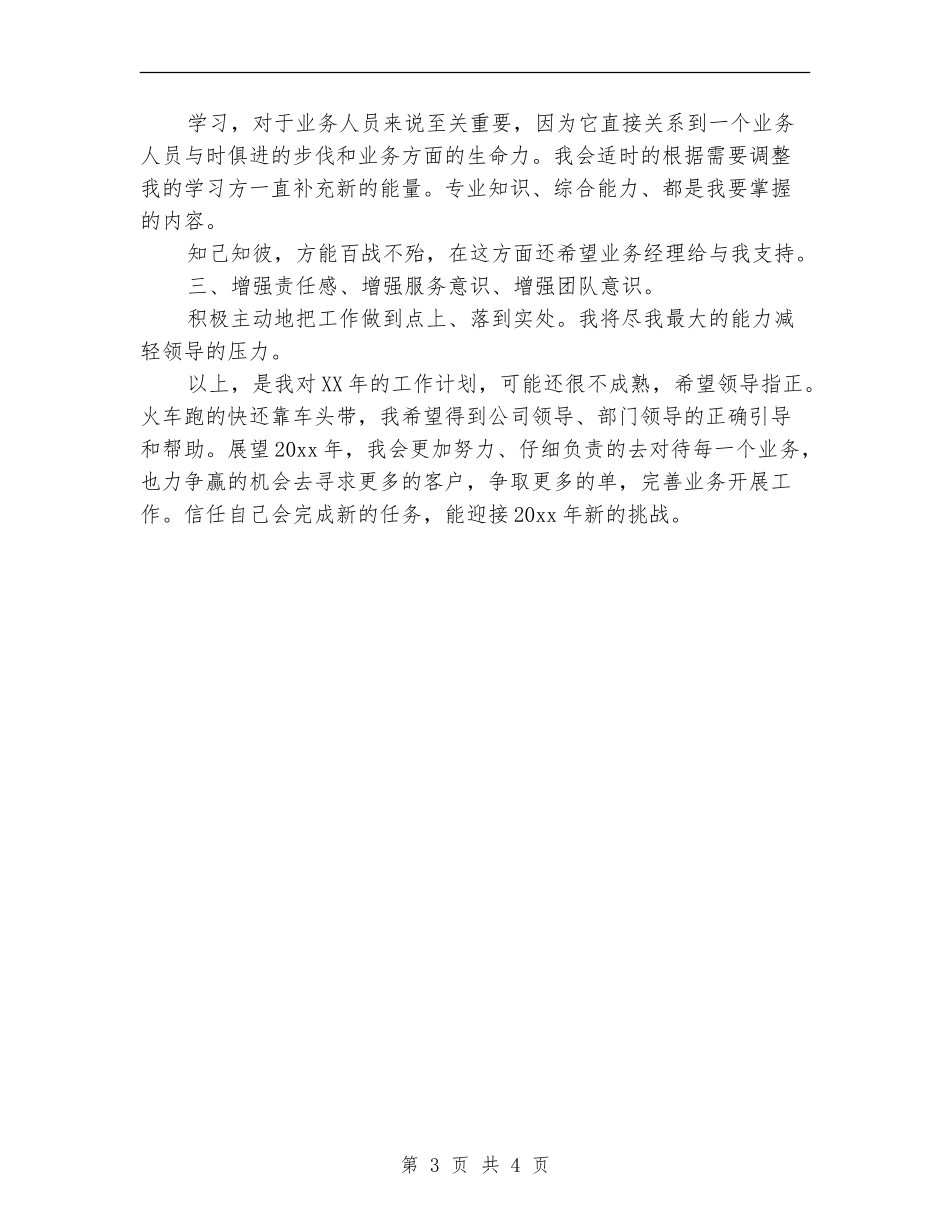 学习，对于业务人员来说至关重要，因为它直接关系到一个业务人员与时俱进的步伐和业务方面的生命力。我会适时的根据需要调整我的学习方一直补充新的能量。专业知识、综合能力、都是我要掌握的内容。

知己知彼，方能百战不殆，在这方面还希望业务经理给与我支持。

三、增强责任感、增强服务意识、增强团队意识。

积极主动地把工作做到点上、落到实处。我将尽我最大的能力减轻领导的压力。

以上，是我对XX年的工作计划，可能还很不成熟，希望领导指正。火车跑的快还靠车头带，我希望得到公司领导、部门领导的正确引导和帮助。展望20xx年，我会更加努力、仔细负责的去对待每一个业务，也力争赢的机会去寻求更多的客户，争取更多的单，完善业务开展工作。信任自己会完成新的任务，能迎接20xx年新的挑战。

第 3 页 共 4 页